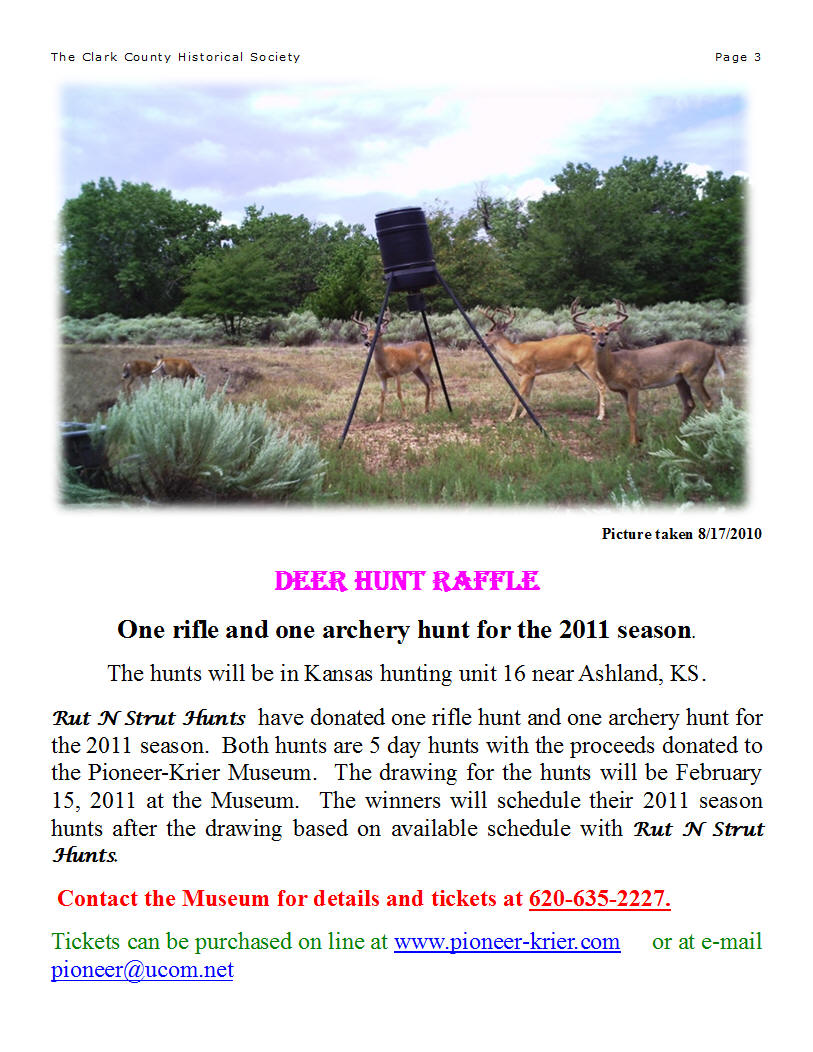 The Clark County Historical Society

Page 3

Picture taken 8/17/2010

DEER HUNT RAFFLE

One rifle and one archery hunt for the 2011 season.

The hunts will be in Kansas hunting unit 16 near Ashland, KS.

Rut N Strut Hunts have donated one rifle hunt and one archery hunt for the 2011 season. Both hunts are 5 day hunts with the proceeds donated to the Pioneer-Krier Museum. The drawing for the hunts will be February 15, 2011 at the Museum. The winners will schedule their 2011 season hunts after the drawing based on available schedule with Rut N Strut Hunts.

Contact the Museum for details and tickets at 620-635-2227.

Tickets can be purchased on line at www.pioneer-krier.com or at e-mail pioneer@ucom.net